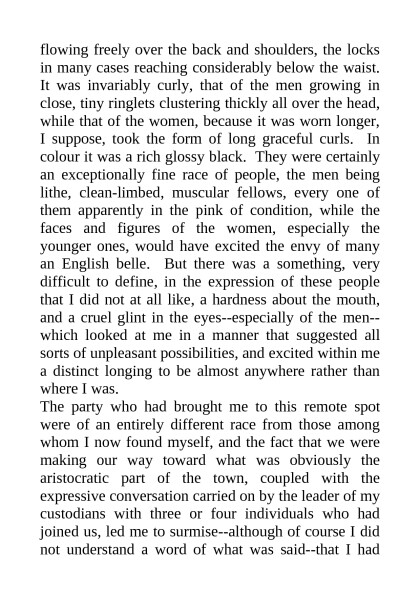 flowing freely over the back and shoulders, the locks in many cases reaching considerably below the waist. It was invariably curly, that of the men growing in close, tiny ringlets clustering thickly all over the head, while that of the women, because it was worn longer, I suppose, took the form of long graceful curls. In colour it was a rich glossy black. They were certainly an exceptionally fine race of people, the men being lithe, clean-limbed, muscular fellows, every one of them apparently in the pink of condition, while the faces and figures of the women, especially the younger ones, would have excited the envy of many an English belle. But there was a something, very difficult to define, in the expression of these people that I did not at all like, a hardness about the mouth, and a cruel glint in the eyes--especially of the men--which looked at me in a manner that suggested all sorts of unpleasant possibilities, and excited within me a distinct longing to be almost anywhere rather than where I was.
The party who had brought me to this remote spot were of an entirely different race from those among whom I now found myself, and the fact that we were making our way toward what was obviously the aristocratic part of the town, coupled with the expressive conversation carried on by the leader of my custodians with three or four individuals who had joined us, led me to surmise--although of course I did not understand a word of what was said--that I had